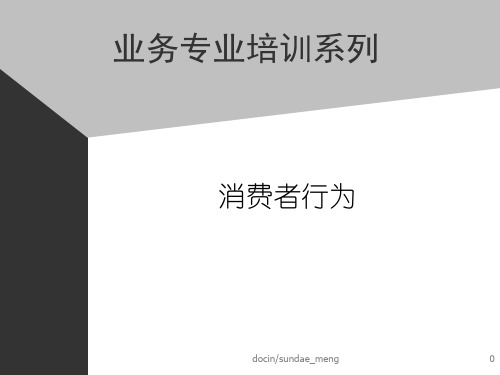 业务专业培训系列

消费者行为

docin/sundae_meng

0